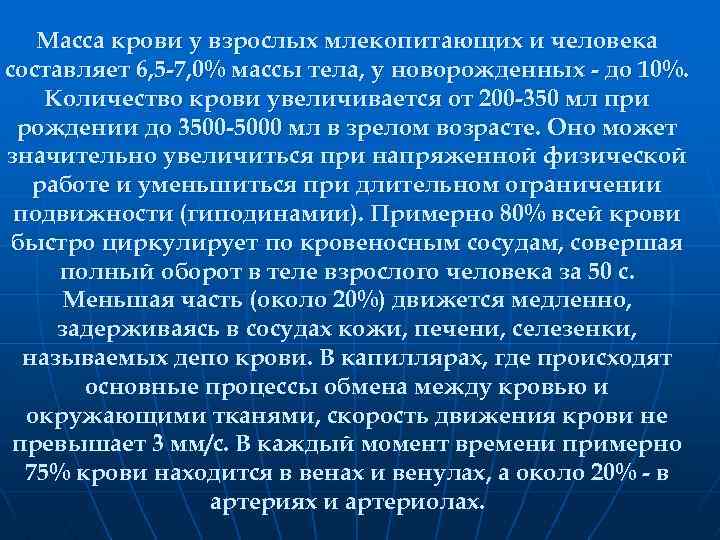 Масса крови у взрослых млекопитающих и человека составляет 6,5-7,0% массы тела, у новорожденных - до 10%. Количество крови увеличивается от 200-350 мл при рождении до 3500-5000 мл в зрелом возрасте. Оно может значительно увеличиться при напряженной физической работе и уменьшиться при длительном ограничении подвижности (гиподинамии). Примерно 80% всей крови быстро циркулирует по кровеносным сосудам, совершая полный оборот в теле взрослого человека за 50 с. Меньшая часть (около 20%) движется медленно, задерживаясь в сосудах кожи, печени, селезенки, называемых депо крови. В капиллярах, где происходят основные процессы обмена между кровью и окружающими тканями, скорость движения крови не превышает 3 мм/с. В каждый момент времени примерно 75% крови находится в венах и венулах, а около 20% - в артериях и артериолах.